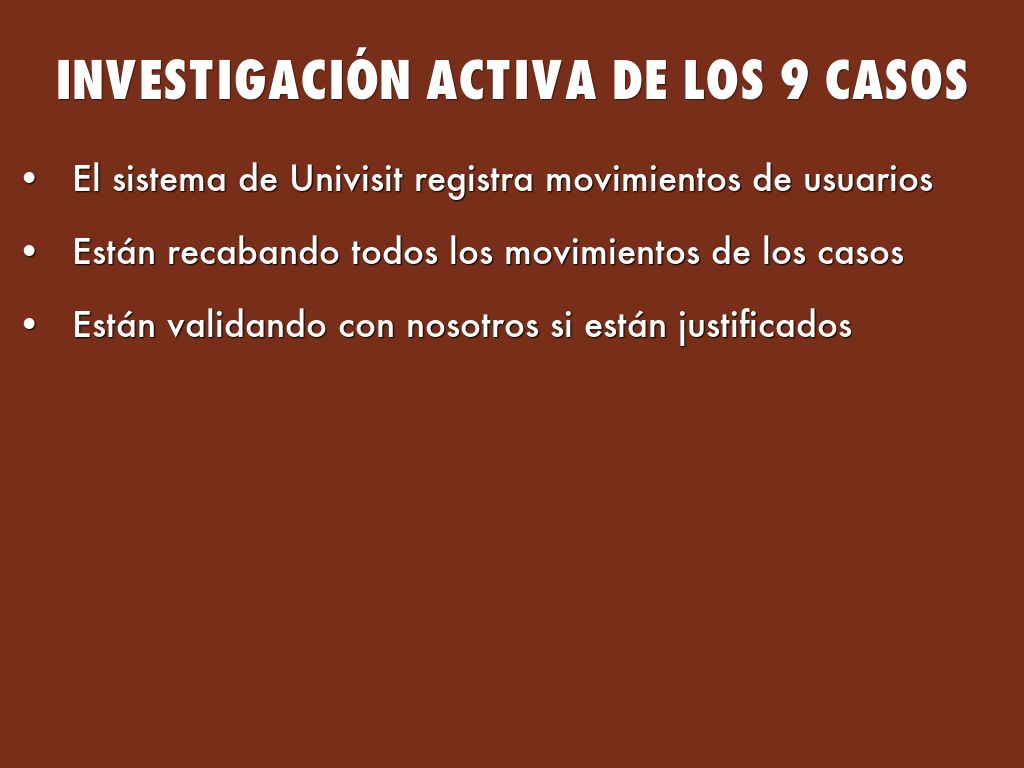 INVESTIGACIÓN ACTIVA DE LOS 9 CASOS

• El sistema de Univisit registra movimientos de usuarios
• Están recabando todos los movimientos de los casos
• Están validando con nosotros si están justificados